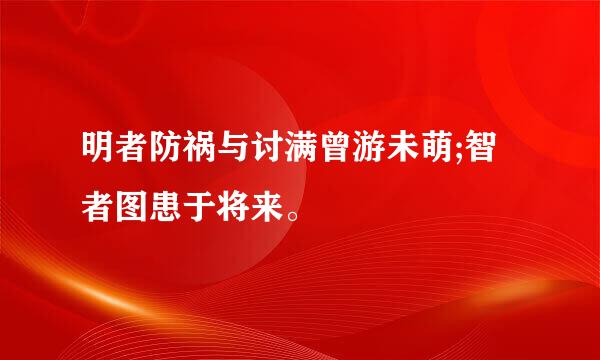 明者防祸与讨满曾游未萌;智者图患于将来。